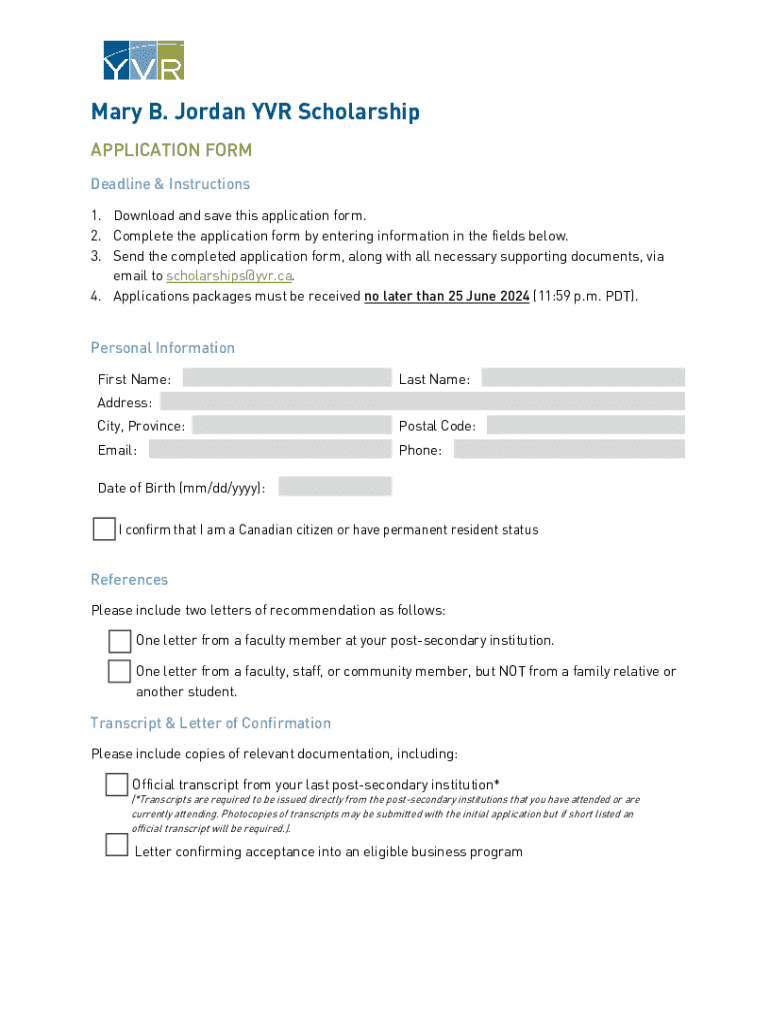 YVR

Mary B. Jordan YVR Scholarship

APPLICATION FORM

Deadline & Instructions

1. Download and save this application form.
2. Complete the application form by entering information in the fields below.
3. Send the completed application form, along with all necessary supporting documents, via email to scholarships@yvr.ca.
4. Applications packages must be received no later than 25 June 2024 (11:59 p.m. PDT).

Personal Information

First Name:
Last Name:
Address:
City, Province:
Postal Code:
Email:
Phone:

Date of Birth (mm/dd/yyyy):

I confirm that I am a Canadian citizen or have permanent resident status

References

Please include two letters of recommendation as follows:

One letter from a faculty member at your post-secondary institution.

One letter from a faculty, staff, or community member, but NOT from a family relative or another student.

Transcript & Letter of Confirmation

Please include copies of relevant documentation, including:

Official transcript from your last post-secondary institution*
(*Transcripts are required to be issued directly from the post-secondary institutions that you have attended or are currently attending. Photocopies of transcripts may be submitted with the initial application but if short listed an official transcript will be required.).

Letter confirming acceptance into an eligible business program